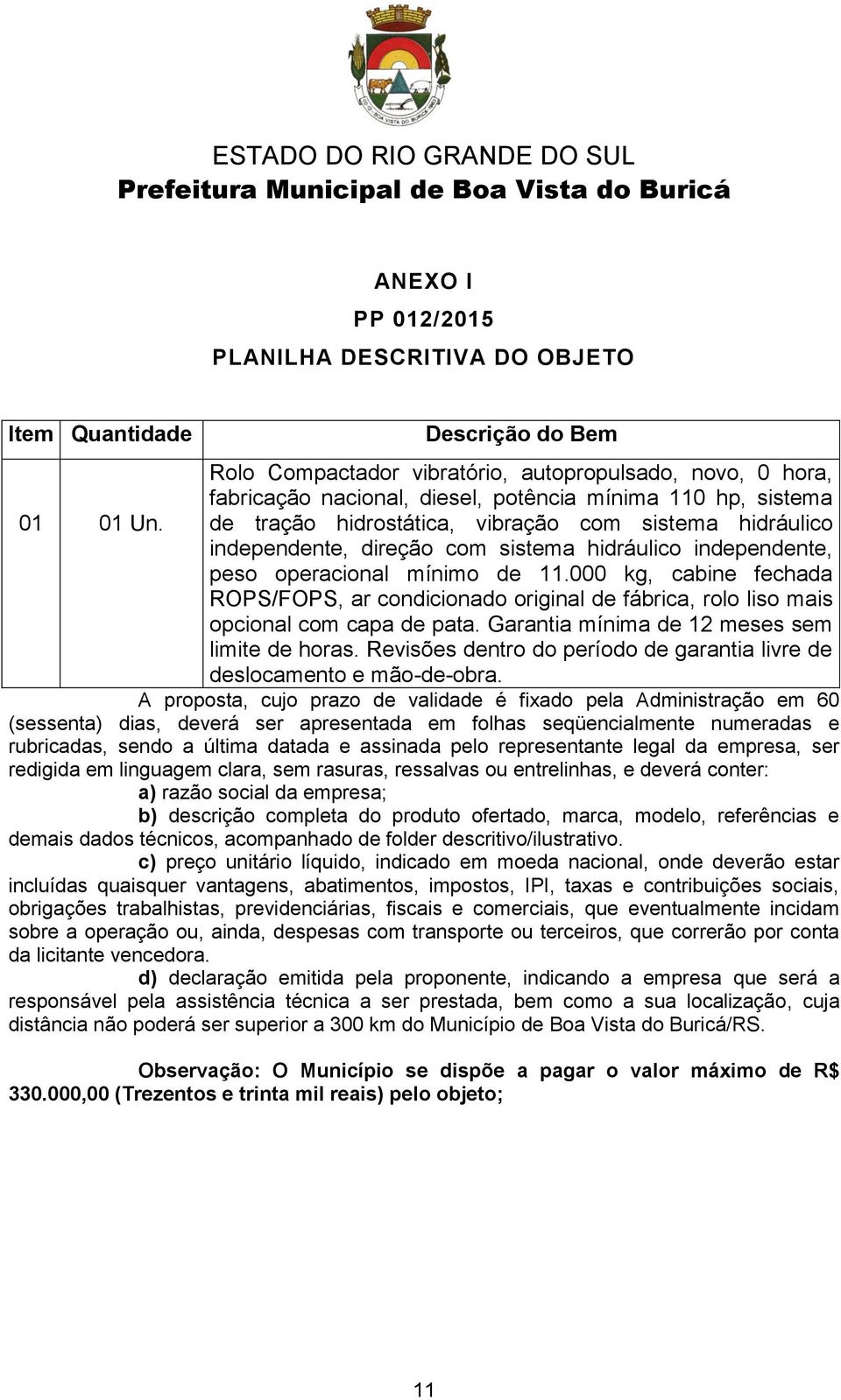 BOA VISTA DO BURICÁ

ESTADO DO RIO GRANDE DO SUL
Prefeitura Municipal de Boa Vista do Buricá

ANEXO I
PP 012/2015
PLANILHA DESCRITIVA DO OBJETO

| Item | Quantidade | Descrição do Bem |
|---|---|---|
| 01 | 01 Un. | Rolo Compactador vibratório, autopropulsado, novo, 0 hora, fabricação nacional, diesel, potência mínima 110 hp, sistema de tração hidrostática, vibração com sistema hidráulico independente, direção com sistema hidráulico independente, peso operacional mínimo de 11.000 kg, cabine fechada ROPS/FOPS, ar condicionado original de fábrica, rolo liso mais opcional com capa de pata. Garantia mínima de 12 meses sem limite de horas. Revisões dentro do período de garantia livre de deslocamento e mão-de-obra. |

A proposta, cujo prazo de validade é fixado pela Administração em 60 (sessenta) dias, deverá ser apresentada em folhas seqüencialmente numeradas e rubricadas, sendo a última datada e assinada pelo representante legal da empresa, ser redigida em linguagem clara, sem rasuras, ressalvas ou entrelinhas, e deverá conter:

a) razão social da empresa;

b) descrição completa do produto ofertado, marca, modelo, referências e demais dados técnicos, acompanhado de folder descritivo/ilustrativo.

c) preço unitário líquido, indicado em moeda nacional, onde deverão estar incluídas quaisquer vantagens, abatimentos, impostos, IPI, taxas e contribuições sociais, obrigações trabalhistas, previdenciárias, fiscais e comerciais, que eventualmente incidam sobre a operação ou, ainda, despesas com transporte ou terceiros, que correrão por conta da licitante vencedora.

d) declaração emitida pela proponente, indicando a empresa que será a responsável pela assistência técnica a ser prestada, bem como a sua localização, cuja distância não poderá ser superior a 300 km do Município de Boa Vista do Buricá/RS.

Observação: O Município se dispõe a pagar o valor máximo de R$ 330.000,00 (Trezentos e trinta mil reais) pelo objeto;

11